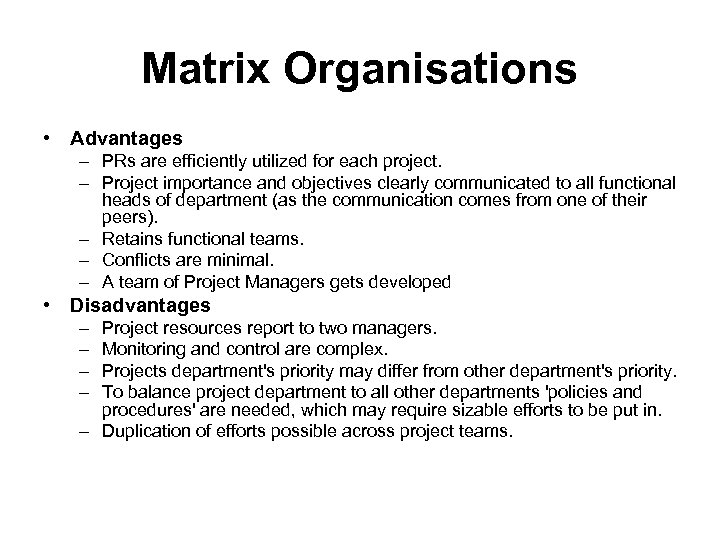 Matrix Organisations

• Advantages
– PRs are efficiently utilized for each project.
– Project importance and objectives clearly communicated to all functional heads of department (as the communication comes from one of their peers).
– Retains functional teams.
– Conflicts are minimal.
– A team of Project Managers gets developed
• Disadvantages
– Project resources report to two managers.
– Monitoring and control are complex.
– Projects department's priority may differ from other department's priority.
– To balance project department to all other departments 'policies and procedures' are needed, which may require sizable efforts to be put in.
– Duplication of efforts possible across project teams.